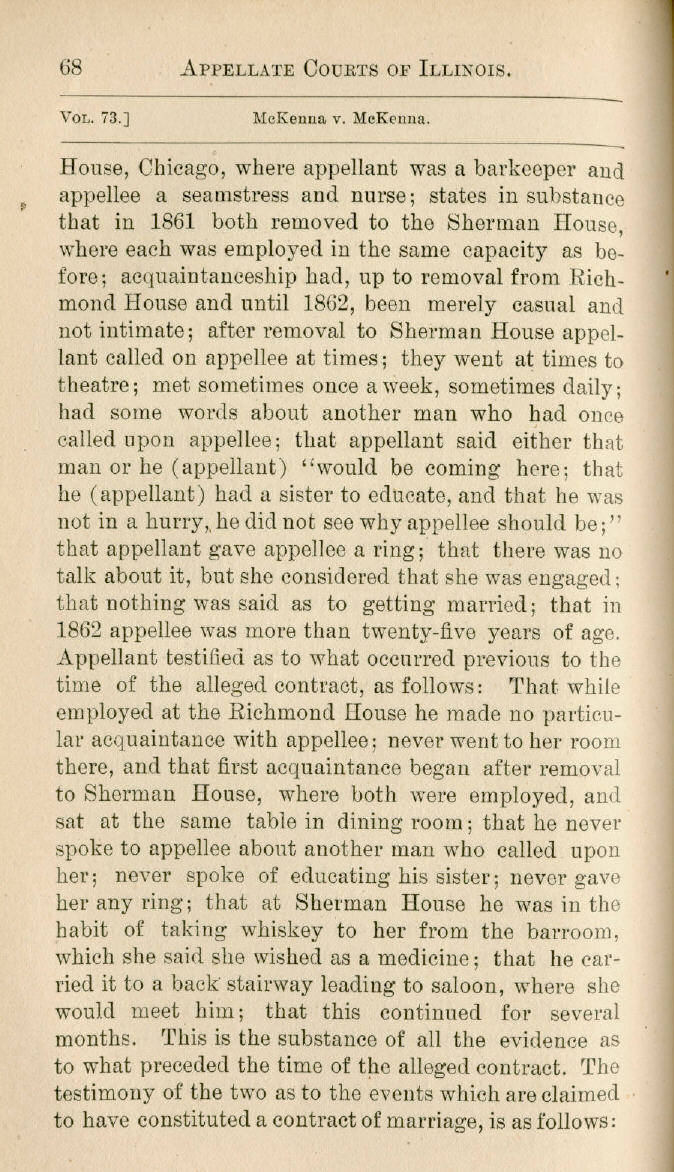 68 APPELLATE COURTS OF ILLINOIS.

VOL. 73.] McKenna v. McKenna.

House, Chicago, where appellant was a barkeeper and appellee a seamstress and nurse; states in substance that in 1861 both removed to the Sherman House, where each was employed in the same capacity as before; acquaintanceship had, up to removal from Richmond House and until 1862, been merely casual and not intimate; after removal to Sherman House appellant called on appellee at times; they went at times to theatre; met sometimes once a week, sometimes daily; had some words about another man who had once called upon appellee; that appellant said either that man or he (appellant) "would be coming here; that he (appellant) had a sister to educate, and that he was not in a hurry, he did not see why appellee should be;" that appellant gave appellee a ring; that there was no talk about it, but she considered that she was engaged; that nothing was said as to getting married; that in 1862 appellee was more than twenty-five years of age. Appellant testified as to what occurred previous to the time of the alleged contract, as follows: That while employed at the Richmond House he made no particular acquaintance with appellee; never went to her room there, and that first acquaintance began after removal to Sherman House, where both were employed, and sat at the same table in dining room; that he never spoke to appellee about another man who called upon her; never spoke of educating his sister; never gave her any ring; that at Sherman House he was in the habit of taking whiskey to her from the barroom, which she said she wished as a medicine; that he carried it to a back stairway leading to saloon, where she would meet him; that this continued for several months. This is the substance of all the evidence as to what preceded the time of the alleged contract. The testimony of the two as to the events which are claimed to have constituted a contract of marriage, is as follows: